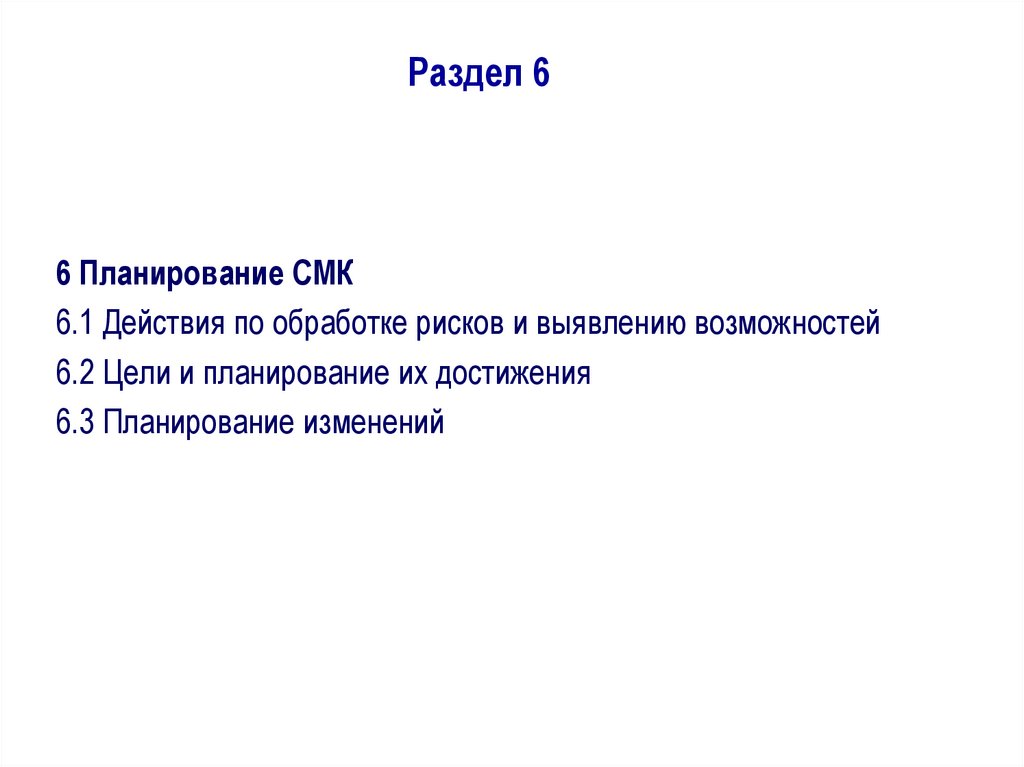 Раздел 6

6 Планирование СМК

6.1 Действия по обработке рисков и выявлению возможностей

6.2 Цели и планирование их достижения

6.3 Планирование изменений